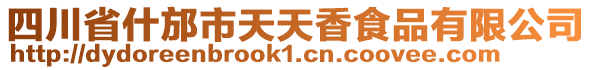 四川省什邡市天天香食品有限公司
http://dydoreenbrook1.cn.coovee.com